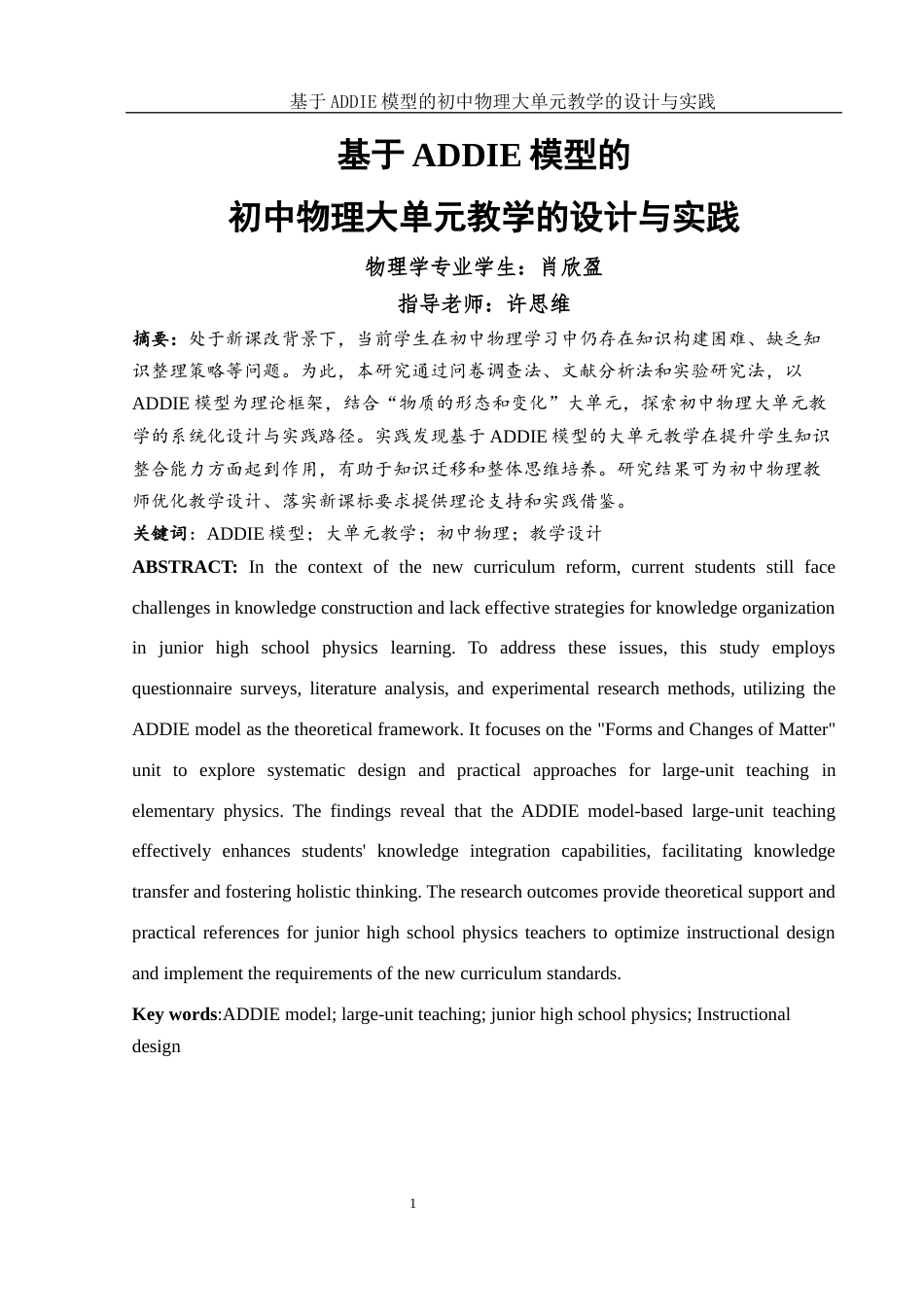 基于ADDIE模型的初中物理大单元教学的设计与实践

基于ADDIE模型的

初中物理大单元教学的设计与实践

物理学专业学生：肖欣盈

指导老师：许思维

摘要：处于新课改背景下，当前学生在初中物理学习中仍存在知识构建困难、缺乏知识整理策略等问题。为此，本研究通过问卷调查法、文献分析法和实验研究法，以ADDIE模型为理论框架，结合“物质的形态和变化”大单元，探索初中物理大单元教学的系统化设计与实践路径。实践发现基于ADDIE模型的大单元教学在提升学生知识整合能力方面起到作用，有助于知识迁移和整体思维培养。研究结果可为初中物理教师优化教学设计、落实新课标要求提供理论支持和实践借鉴。

关键词：ADDIE模型；大单元教学；初中物理；教学设计

ABSTRACT: In the context of the new curriculum reform, current students still face challenges in knowledge construction and lack effective strategies for knowledge organization in junior high school physics learning. To address these issues, this study employs questionnaire surveys, literature analysis, and experimental research methods, utilizing the ADDIE model as the theoretical framework. It focuses on the "Forms and Changes of Matter" unit to explore systematic design and practical approaches for large-unit teaching in elementary physics. The findings reveal that the ADDIE model-based large-unit teaching effectively enhances students' knowledge integration capabilities, facilitating knowledge transfer and fostering holistic thinking. The research outcomes provide theoretical support and practical references for junior high school physics teachers to optimize instructional design and implement the requirements of the new curriculum standards.

Key words:ADDIE model; large-unit teaching; junior high school physics; Instructional design

1